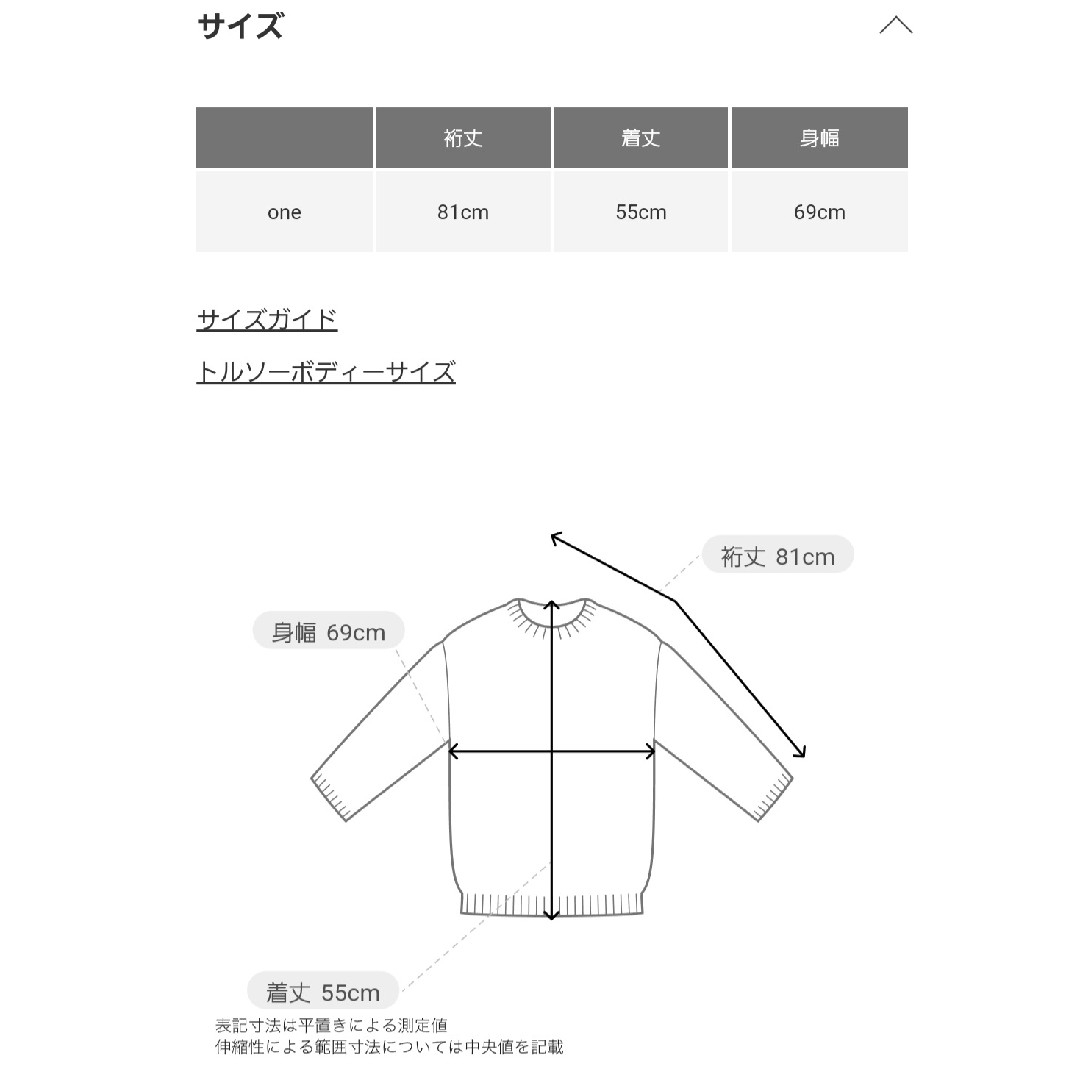 サイズ

| | 裄丈 | 着丈 | 身幅 |
|---|---|---|---|
| one | 81cm | 55cm | 69cm |

サイズガイド

トルソーボディーサイズ

裄丈 81cm

身幅 69cm

着丈 55cm

表記寸法は平置きによる測定値
伸縮性による範囲寸法については中央値を記載